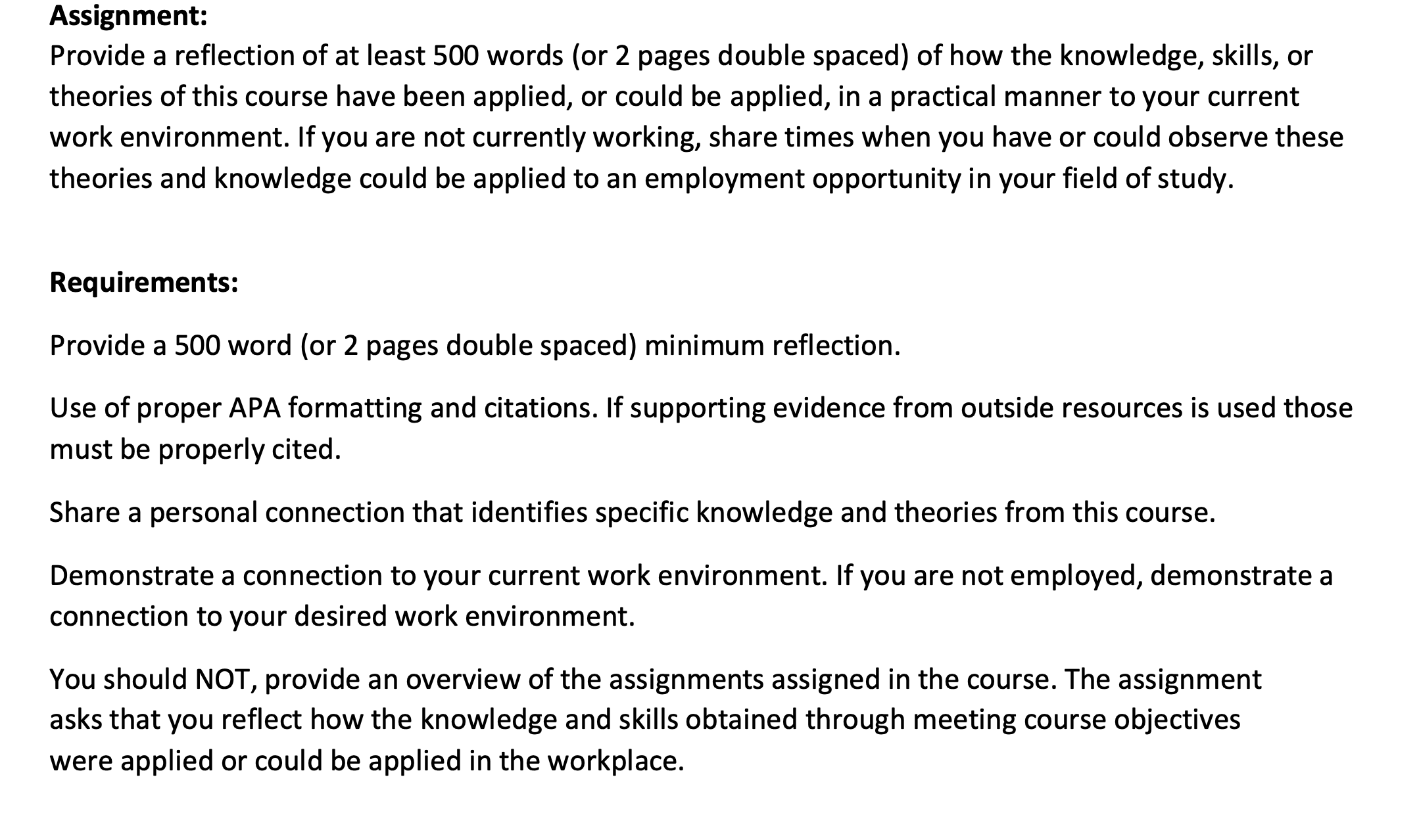 Assignment:
Provide a reflection of at least 500 words (or 2 pages double spaced) of how the knowledge, skills, or theories of this course have been applied, or could be applied, in a practical manner to your current work environment. If you are not currently working, share times when you have or could observe these theories and knowledge could be applied to an employment opportunity in your field of study.

Requirements:

Provide a 500 word (or 2 pages double spaced) minimum reflection.

Use of proper APA formatting and citations. If supporting evidence from outside resources is used those must be properly cited.

Share a personal connection that identifies specific knowledge and theories from this course.

Demonstrate a connection to your current work environment. If you are not employed, demonstrate a connection to your desired work environment.

You should NOT, provide an overview of the assignments assigned in the course. The assignment asks that you reflect how the knowledge and skills obtained through meeting course objectives were applied or could be applied in the workplace.